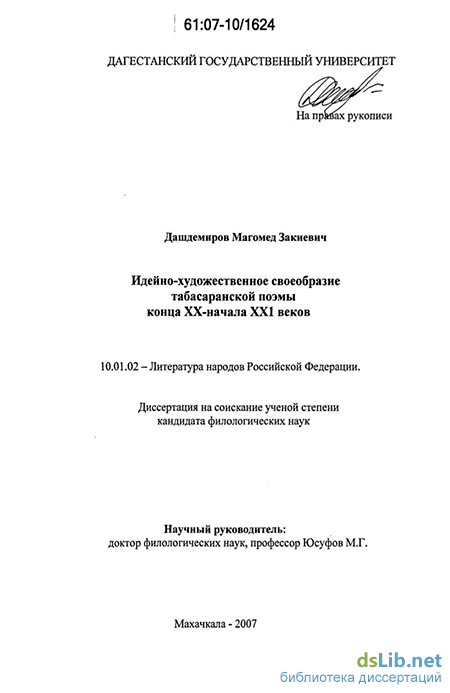 61:07-10/1624

ДАГЕСТАНСКИЙ ГОСУДАРСТВЕННЫЙ УНИВЕРСИТЕТ

На правах рукописи

Дашдемиров Магомед Закиевич

Идейно-художественное своеобразие табасаранской поэмы конца XX-начала XX1 веков

10.01.02 – Литература народов Российской Федерации.

Диссертация на соискание ученой степени кандидата филологических наук

Научный руководитель:
доктор филологических наук, профессор Юсуфов М.Г.

Махачкала - 2007

dsLib.net
библиотека диссертаций